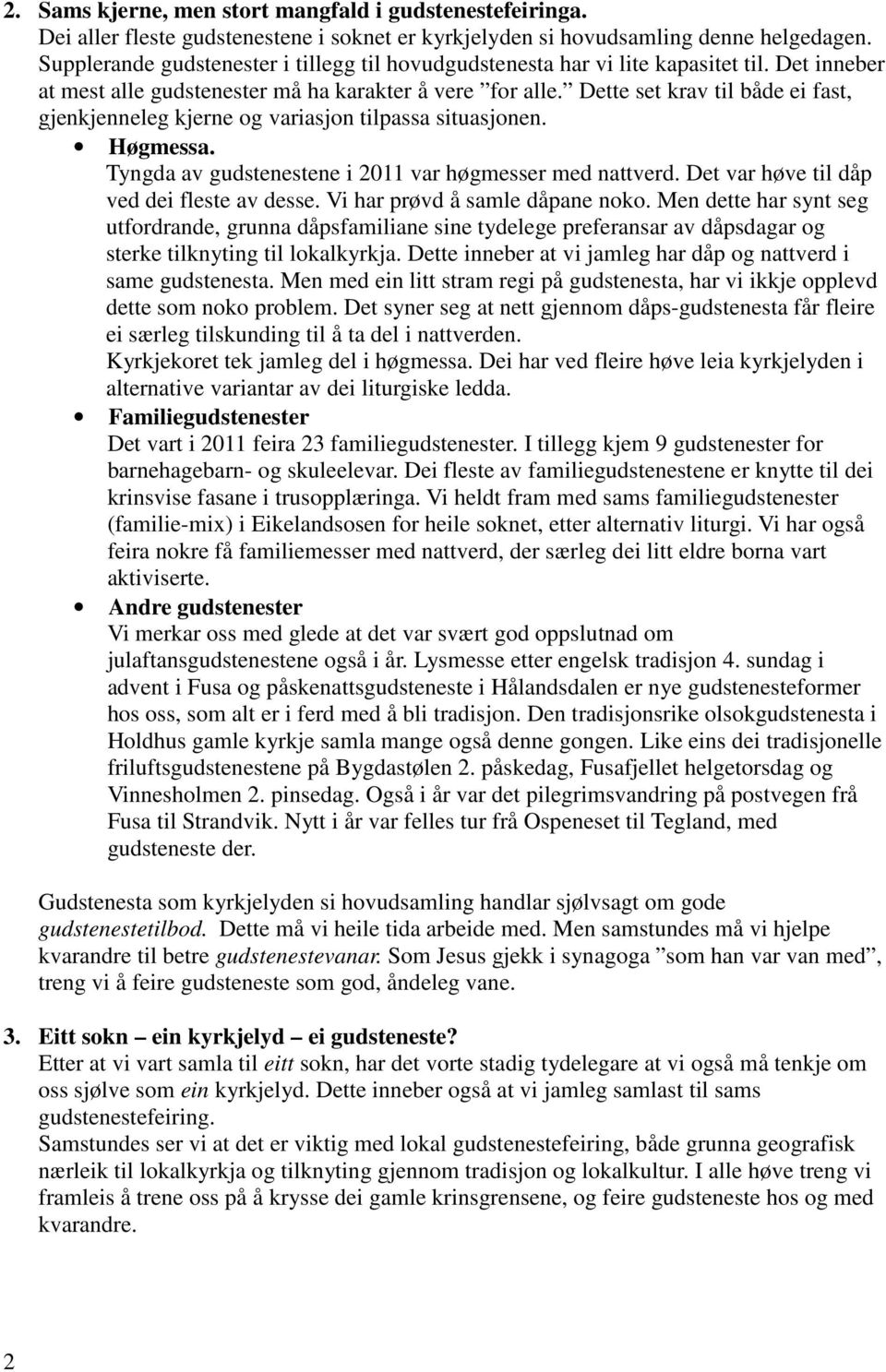 2. Sams kjerne, men stort mangfald i gudstenestefeiringa.
Dei aller fleste gudstenestene i soknet er kyrkjelyden si hovudsamling denne helgedagen. Supplerande gudstenester i tillegg til hovudgudstenesta har vi lite kapasitet til. Det inneber at mest alle gudstenester må ha karakter å vere ”for alle.” Dette set krav til både ei fast, gjenkjenneleg kjerne og variasjon tilpassa situasjonen.

• Høgmessa.
Tyngda av gudstenestene i 2011 var høgmesser med nattverd. Det var høve til dåp ved dei fleste av desse. Vi har prøvd å samle dåpane noko. Men dette har synt seg utfordrande, grunna dåpsfamiliane sine tydelege preferansar av dåpsdagar og sterke tilknyting til lokalkyrkja. Dette inneber at vi jamleg har dåp og nattverd i same gudstenesta. Men med ein litt stram regi på gudstenesta, har vi ikkje opplevd dette som noko problem. Det syner seg at nett gjennom dåps-gudstenesta får fleire ei særleg tilskunding til å ta del i nattverden.
Kyrkjekoret tek jamleg del i høgmessa. Dei har ved fleire høve leia kyrkjelyden i alternative variantar av dei liturgiske ledda.

• Familiegudstenester
Det vart i 2011 feira 23 familiegudstenester. I tillegg kjem 9 gudstenester for barnehagebarn- og skuleelevar. Dei fleste av familiegudstenestene er knytte til dei krinsvise fasane i trusopplæringa. Vi heldt fram med sams familiegudstenester (familie-mix) i Eikelandsosen for heile soknet, etter alternativ liturgi. Vi har også feira nokre få familiemesser med nattverd, der særleg dei litt eldre borna vart aktiviserte.

• Andre gudstenester
Vi merkar oss med glede at det var svært god oppslutnad om julaftansgudstenestene også i år. Lysmesse etter engelsk tradisjon 4. sundag i advent i Fusa og påskenattsgudsteneste i Hålandsdalen er nye gudstenesteformer hos oss, som alt er i ferd med å bli tradisjon. Den tradisjonsrike olsokgudstenesta i Holdhus gamle kyrkje samla mange også denne gongen. Like eins dei tradisjonelle friluftsgudstenestene på Bygdastølen 2. påskedag, Fusafjellet helgetorsdag og Vinnesholmen 2. pinsedag. Også i år var det pilegrimsvandring på postvegen frå Fusa til Strandvik. Nytt i år var felles tur frå Ospeneset til Tegland, med gudsteneste der.

Gudstenesta som kyrkjelyden si hovudsamling handlar sjølvsagt om gode gudstenestetilbod. Dette må vi heile tida arbeide med. Men samstundes må vi hjelpe kvarandre til betre gudstenestevanar. Som Jesus gjekk i synagoga ”som han var van med”, treng vi å feire gudsteneste som god, åndeleg vane.

3. Eitt sokn – ein kyrkjelyd – ei gudsteneste?
Etter at vi vart samla til eitt sokn, har det vorte stadig tydelegare at vi også må tenkje om oss sjølve som ein kyrkjelyd. Dette inneber også at vi jamleg samlast til sams gudstenestefeiring.
Samstundes ser vi at det er viktig med lokal gudstenestefeiring, både grunna geografisk nærleik til lokalkyrkja og tilknyting gjennom tradisjon og lokalkultur. I alle høve treng vi framleis å trene oss på å krysse dei gamle krinsgrensene, og feire gudsteneste hos og med kvarandre.

2